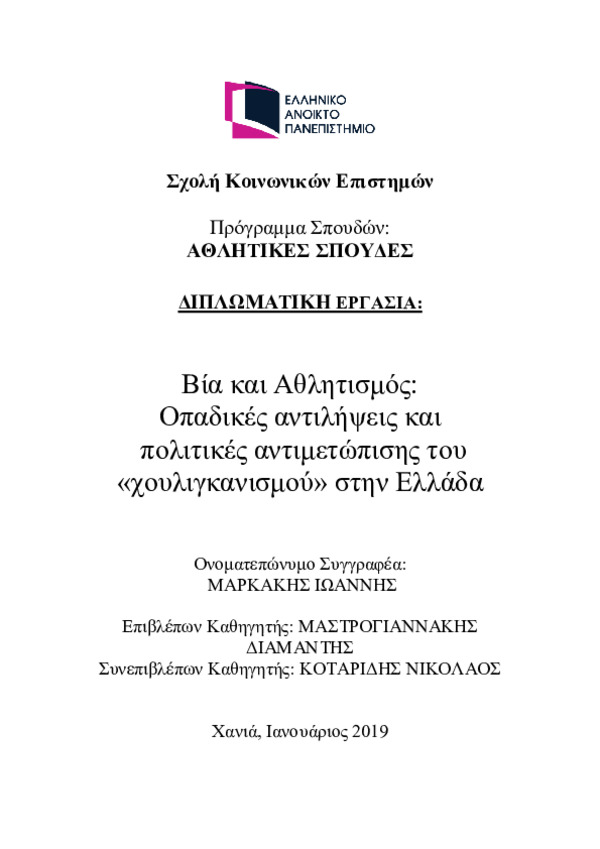 ΕΛΛΗΝΙΚΟ
ΑΝΟΙΚΤΟ
ΠΑΝΕΠΙΣΤΗΜΙΟ

Σχολή Κοινωνικών Επιστημών

Πρόγραμμα Σπουδών:
ΑΘΛΗΤΙΚΕΣ ΣΠΟΥΔΕΣ

ΔΙΠΛΩΜΑΤΙΚΗ ΕΡΓΑΣΙΑ:

Βία και Αθλητισμός:
Οπαδικές αντιλήψεις και πολιτικές αντιμετώπισης του «χουλιγκανισμού» στην Ελλάδα

Ονοματεπώνυμο Συγγραφέα:
ΜΑΡΚΑΚΗΣ ΙΩΑΝΝΗΣ

Επιβλέπων Καθηγητής: ΜΑΣΤΡΟΓΙΑΝΝΑΚΗΣ ΔΙΑΜΑΝΤΗΣ
Συνεπιβλέπων Καθηγητής: ΚΟΤΑΡΙΔΗΣ ΝΙΚΟΛΑΟΣ

Χανιά, Ιανουάριος 2019